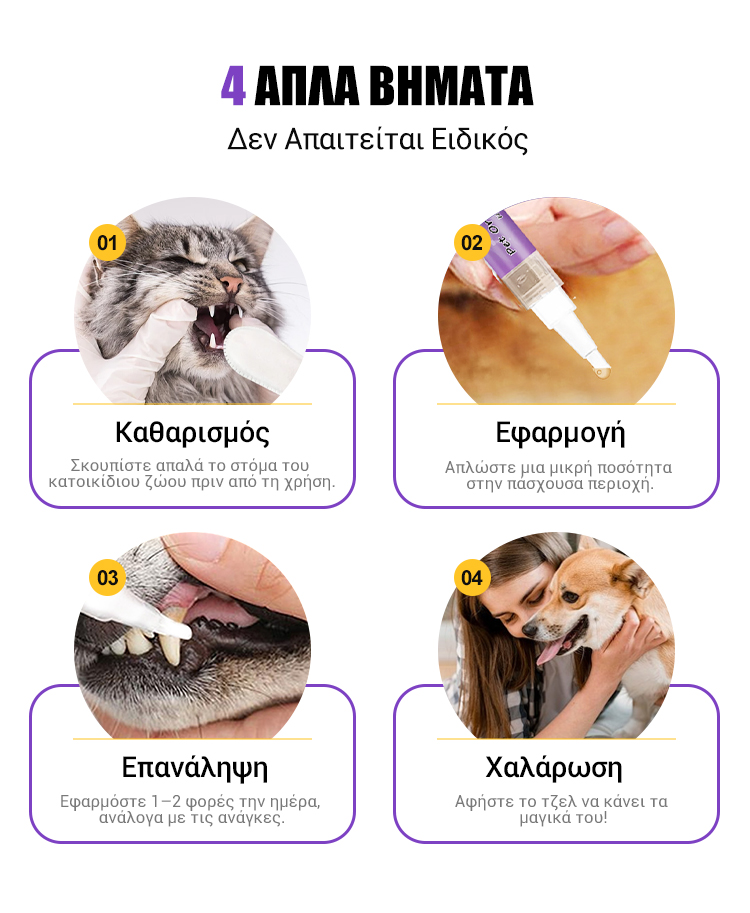 4 ΑΠΛΑ ΒΗΜΑΤΑ

Δεν Απαιτείται Ειδικός

01

Καθαρισμός

Σκουπίστε απαλά το στόμα του κατοικίδιου ζώου πριν από τη χρήση.

02

Εφαρμογή

Απλώστε μια μικρή ποσότητα στην πάσχουσα περιοχή.

03

Επανάληψη

Εφαρμόστε 1–2 φορές την ημέρα, ανάλογα με τις ανάγκες.

04

Χαλάρωση

Αφήστε το τζελ να κάνει τα μαγικά του!